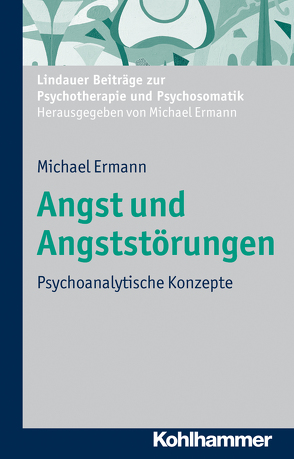 Lindauer Beiträge zur Psychotherapie und Psychosomatik
Herausgegeben von Michael Ermann

Michael Ermann

Angst und Angststörungen

Psychoanalytische Konzepte

Kohlhammer